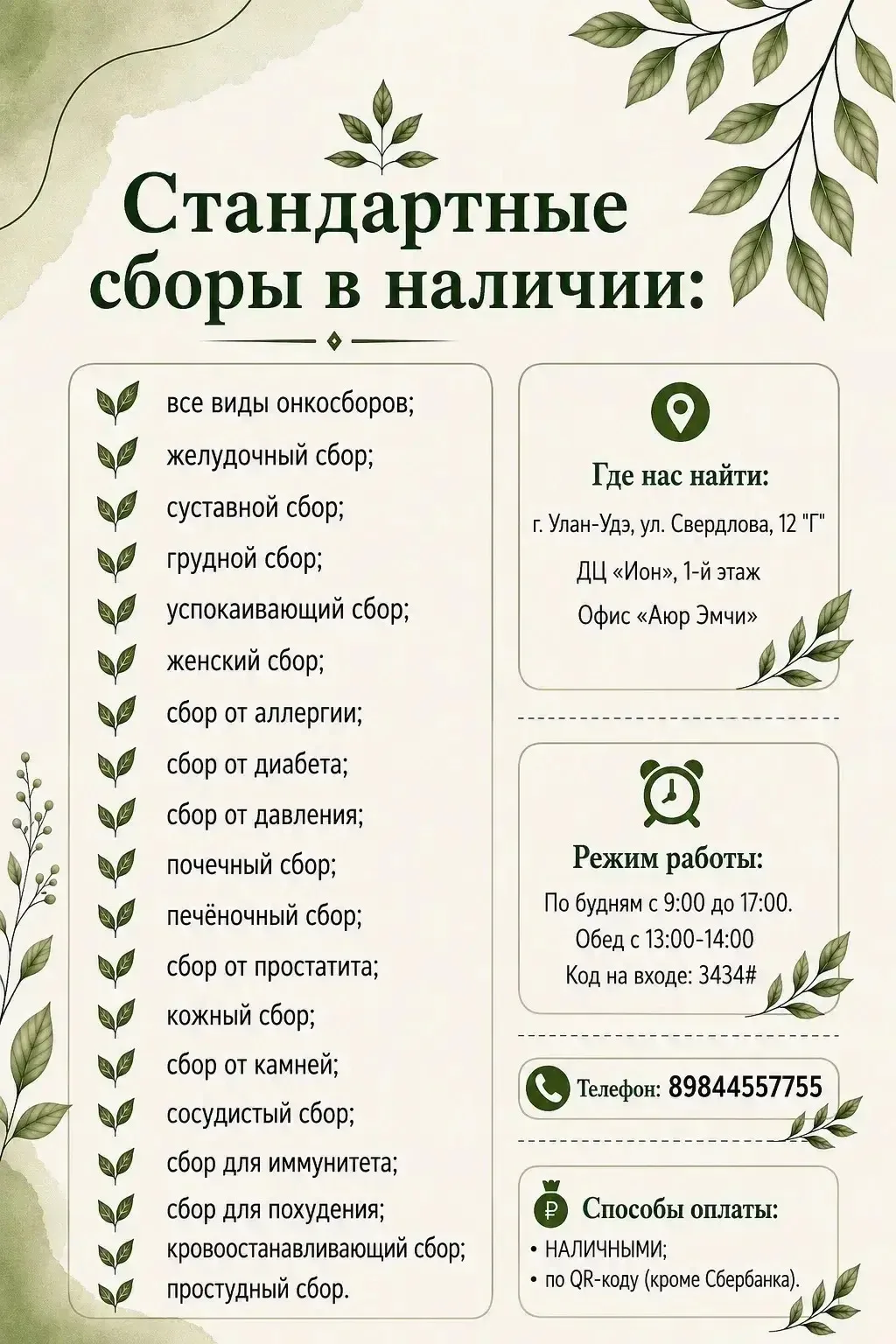 Стандартные сборы в наличии:

все виды онкосборов;
желудочный сбор;
суставной сбор;
грудной сбор;
успокаивающий сбор;
женский сбор;
сбор от аллергии;
сбор от диабета;
сбор от давления;
почечный сбор;
печёночный сбор;
сбор от простатита;
кожный сбор;
сбор от камней;
сосудистый сбор;
сбор для иммунитета;
сбор для похудения;
кровоостанавливающий сбор;
простудный сбор.

Где нас найти:
г. Улан-Удэ, ул. Свердлова, 12 "Г"
ДЦ «Ион», 1-й этаж
Офис «Аюр Эмчи»

Режим работы:
По будням с 9:00 до 17:00.
Обед с 13:00-14:00
Код на входе: 3434#

Телефон: 89844557755

₽ Способы оплаты:
• НАЛИЧНЫМИ;
• по QR-коду (кроме Сбербанка).